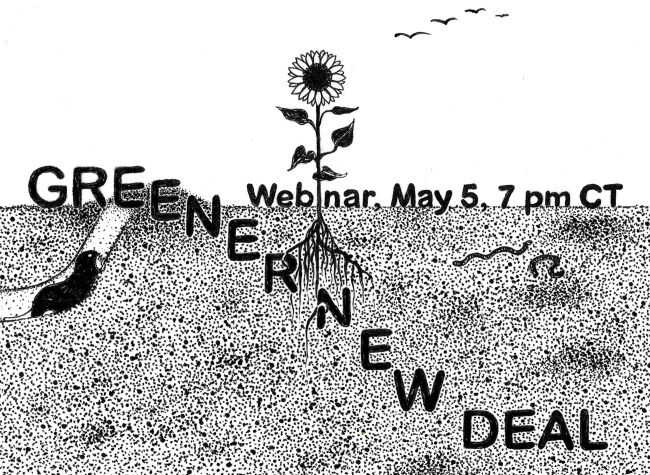 GREENER NEW DEAL

Webinar, May 5, 7 pm CT